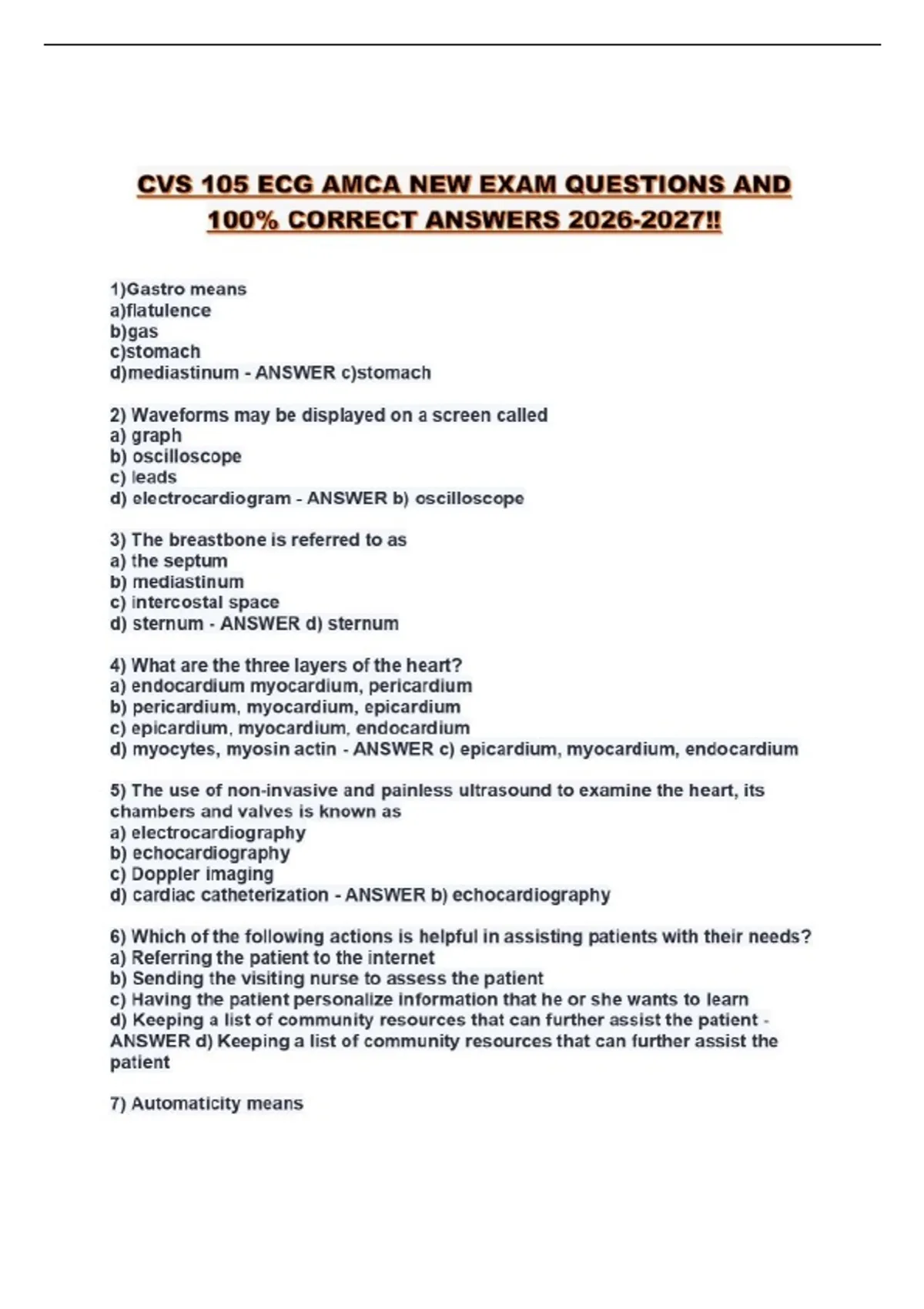 CVS 105 ECG AMCA NEW EXAM QUESTIONS AND 100% CORRECT ANSWERS 2026-2027!!

1)Gastro means
a)flatulence
b)gas
c)stomach
d)mediastinum - ANSWER c)stomach

2) Waveforms may be displayed on a screen called
a) graph
b) oscilloscope
c) leads
d) electrocardiogram - ANSWER b) oscilloscope

3) The breastbone is referred to as
a) the septum
b) mediastinum
c) intercostal space
d) sternum - ANSWER d) sternum

4) What are the three layers of the heart?
a) endocardium myocardium, pericardium
b) pericardium, myocardium, epicardium
c) epicardium, myocardium, endocardium
d) myocytes, myosin actin - ANSWER c) epicardium, myocardium, endocardium

5) The use of non-invasive and painless ultrasound to examine the heart, its chambers and valves is known as
a) electrocardiography
b) echocardiography
c) Doppler imaging
d) cardiac catheterization - ANSWER b) echocardiography

6) Which of the following actions is helpful in assisting patients with their needs?
a) Referring the patient to the internet
b) Sending the visiting nurse to assess the patient
c) Having the patient personalize information that he or she wants to learn
d) Keeping a list of community resources that can further assist the patient - ANSWER d) Keeping a list of community resources that can further assist the patient

7) Automaticity means